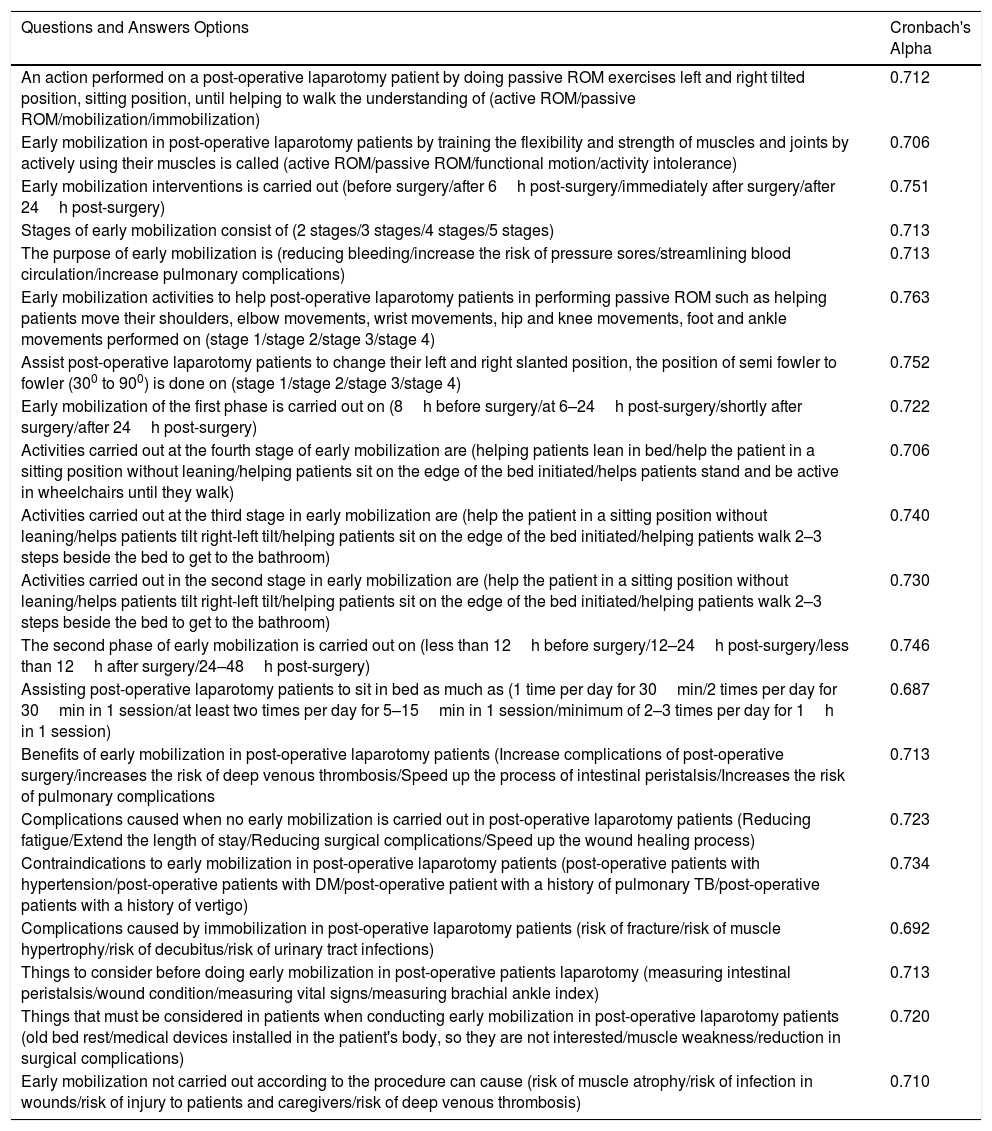 | Questions and Answers Options | Cronbach's Alpha |
|---|---|
| An action performed on a post-operative laparotomy patient by doing passive ROM exercises left and right tilted position, sitting position, until helping to walk the understanding of (active ROM/passive ROM/mobilization/immobilization) | 0.712 |
| Early mobilization in post-operative laparotomy patients by training the flexibility and strength of muscles and joints by actively using their muscles is called (active ROM/passive ROM/functional motion/activity intolerance) | 0.706 |
| Early mobilization interventions is carried out (before surgery/after 6 h post-surgery/immediately after surgery/after 24 h post-surgery) | 0.751 |
| Stages of early mobilization consist of (2 stages/3 stages/4 stages/5 stages) | 0.713 |
| The purpose of early mobilization is (reducing bleeding/increase the risk of pressure sores/streamlining blood circulation/increase pulmonary complications) | 0.713 |
| Early mobilization activities to help post-operative laparotomy patients in performing passive ROM such as helping patients move their shoulders, elbow movements, wrist movements, hip and knee movements, foot and ankle movements performed on (stage 1/stage 2/stage 3/stage 4) | 0.763 |
| Assist post-operative laparotomy patients to change their left and right slanted position, the position of semi fowler to fowler ($30^0$ to $90^0$) is done on (stage 1/stage 2/stage 3/stage 4) | 0.752 |
| Early mobilization of the first phase is carried out on (8 h before surgery/at 6–24 h post-surgery/shortly after surgery/after 24 h post-surgery) | 0.722 |
| Activities carried out at the fourth stage of early mobilization are (helping patients lean in bed/help the patient in a sitting position without leaning/helping patients sit on the edge of the bed initiated/helps patients stand and be active in wheelchairs until they walk) | 0.706 |
| Activities carried out at the third stage in early mobilization are (help the patient in a sitting position without leaning/helps patients tilt right-left tilt/helping patients sit on the edge of the bed initiated/helping patients walk 2–3 steps beside the bed to get to the bathroom) | 0.740 |
| Activities carried out in the second stage in early mobilization are (help the patient in a sitting position without leaning/helps patients tilt right-left tilt/helping patients sit on the edge of the bed initiated/helping patients walk 2–3 steps beside the bed to get to the bathroom) | 0.730 |
| The second phase of early mobilization is carried out on (less than 12 h before surgery/12–24 h post-surgery/less than 12 h after surgery/24–48 h post-surgery) | 0.746 |
| Assisting post-operative laparotomy patients to sit in bed as much as (1 time per day for 30 min/2 times per day for 30 min in 1 session/at least two times per day for 5–15 min in 1 session/minimum of 2–3 times per day for 1 h in 1 session) | 0.687 |
| Benefits of early mobilization in post-operative laparotomy patients (Increase complications of post-operative surgery/increases the risk of deep venous thrombosis/Speed up the process of intestinal peristalsis/Increases the risk of pulmonary complications | 0.713 |
| Complications caused when no early mobilization is carried out in post-operative laparotomy patients (Reducing fatigue/Extend the length of stay/Reducing surgical complications/Speed up the wound healing process) | 0.723 |
| Contraindications to early mobilization in post-operative laparotomy patients (post-operative patients with hypertension/post-operative patients with DM/post-operative patient with a history of pulmonary TB/post-operative patients with a history of vertigo) | 0.734 |
| Complications caused by immobilization in post-operative laparotomy patients (risk of fracture/risk of muscle hypertrophy/risk of decubitus/risk of urinary tract infections) | 0.692 |
| Things to consider before doing early mobilization in post-operative patients laparotomy (measuring intestinal peristalsis/wound condition/measuring vital signs/measuring brachial ankle index) | 0.713 |
| Things that must be considered in patients when conducting early mobilization in post-operative laparotomy patients (old bed rest/medical devices installed in the patient's body, so they are not interested/muscle weakness/reduction in surgical complications) | 0.720 |
| Early mobilization not carried out according to the procedure can cause (risk of muscle atrophy/risk of infection in wounds/risk of injury to patients and caregivers/risk of deep venous thrombosis) | 0.710 |